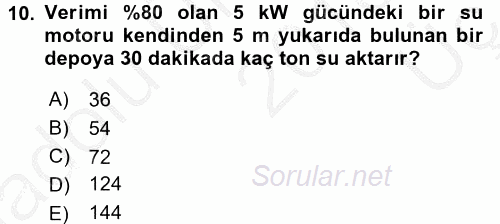 10. Verimi %80 olan 5 kW gücündeki bir su motoru kendinden 5 m yukarıda bulunan bir depoya 30 dakikada kaç ton su aktarır?

A) 36
B) 54
C) 72
D) 124
E) 144

Sorular.net